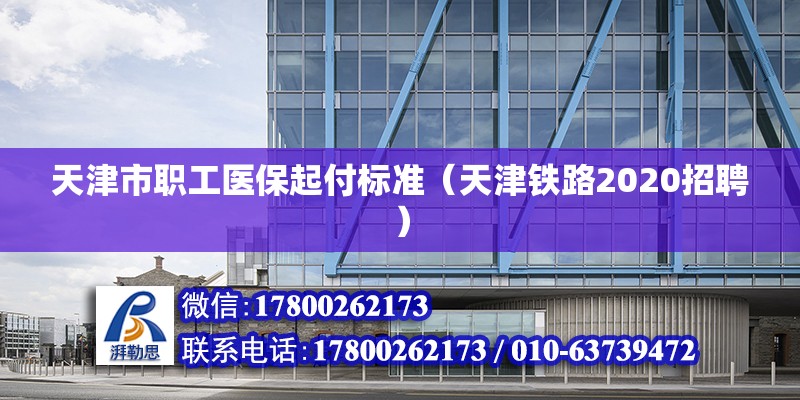 天津市职工医保起付标准（天津铁路2020招聘）

湃勒思

微信:17800262173

联系电话:17800262173 / 010-63739472